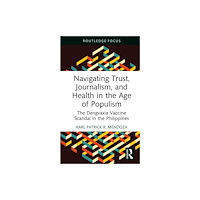 ROUTLEDGE FOCUS

Navigating Trust, Journalism, and Health in the Age of Populism

The Dengvaxia Vaccine Scandal in the Philippines

KARL PATRICK R. MENDOZA

R